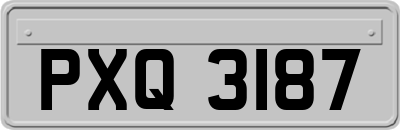 PXQ 3187